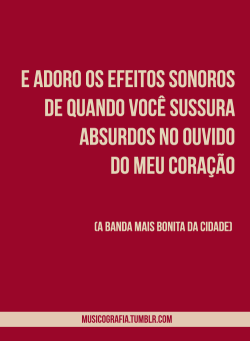 E ADORO OS EFEITOS SONOROS DE QUANDO VOCÊ SUSSURA ABSURDOS NO OUVIDO DO MEU CORAÇÃO

(A BANDA MAIS BONITA DA CIDADE)

MUSICOGRAFIA.TUMBLR.COM